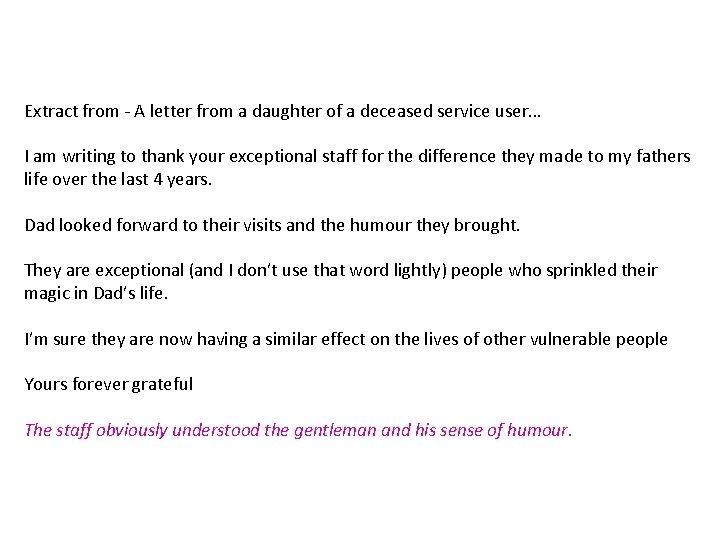 Extract from - A letter from a daughter of a deceased service user…

I am writing to thank your exceptional staff for the difference they made to my fathers life over the last 4 years.

Dad looked forward to their visits and the humour they brought.

They are exceptional (and I don't use that word lightly) people who sprinkled their magic in Dad's life.

I'm sure they are now having a similar effect on the lives of other vulnerable people

Yours forever grateful

The staff obviously understood the gentleman and his sense of humour.